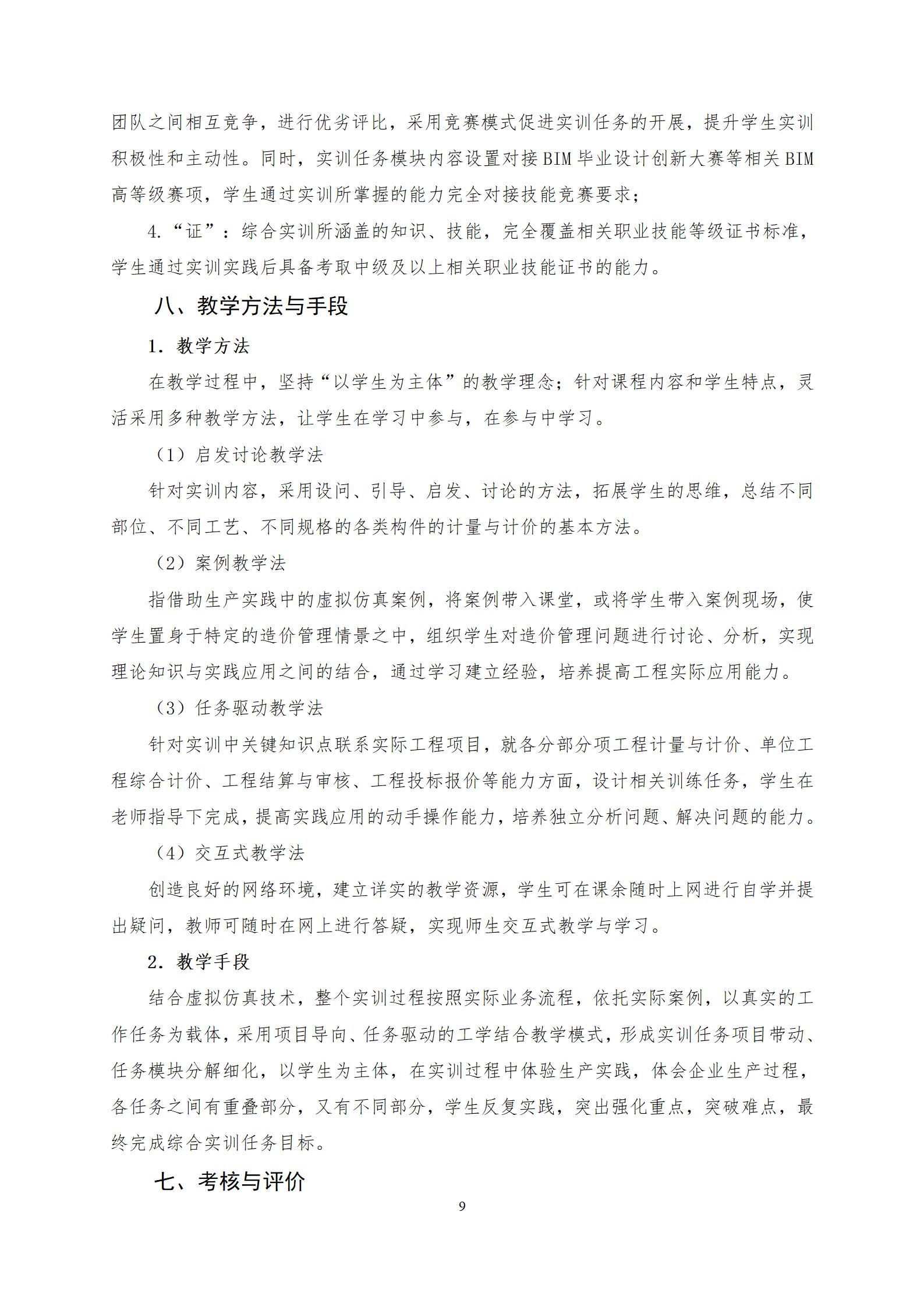 团队之间相互竞争，进行优劣评比，采用竞赛模式促进实训任务的开展，提升学生实训积极性和主动性。同时，实训任务模块内容设置对接BIM毕业设计创新大赛等相关BIM高等级赛项，学生通过实训所掌握的能力完全对接技能竞赛要求；

4.“证”：综合实训所涵盖的知识、技能，完全覆盖相关职业技能等级证书标准，学生通过实训实践后具备考取中级及以上相关职业技能证书的能力。

八、教学方法与手段

1. 教学方法

在教学过程中，坚持“以学生为主体”的教学理念；针对课程内容和学生特点，灵活采用多种教学方法，让学生在学习中参与，在参与中学习。

（1）启发讨论教学法

针对实训内容，采用设问、引导、启发、讨论的方法，拓展学生的思维，总结不同部位、不同工艺、不同规格的各类构件的计量与计价的基本方法。

（2）案例教学法

指借助生产实践中的虚拟仿真案例，将案例带入课堂，或将学生带入案例现场，使学生置身于特定的造价管理情景之中，组织学生对造价管理问题进行讨论、分析，实现理论知识与实践应用之间的结合，通过学习建立经验，培养提高工程实际应用能力。

（3）任务驱动教学法

针对实训中关键知识点联系实际工程项目，就各分部分项工程计量与计价、单位工程综合计价、工程结算与审核、工程投标报价等能力方面，设计相关训练任务，学生在老师指导下完成，提高实践应用的动手操作能力，培养独立分析问题、解决问题的能力。

（4）交互式教学法

创造良好的网络环境，建立详实的教学资源，学生可在课余随时上网进行自学并提出疑问，教师可随时在网上进行答疑，实现师生交互式教学与学习。

2. 教学手段

结合虚拟仿真技术，整个实训过程按照实际业务流程，依托实际案例，以真实的工作任务为载体，采用项目导向、任务驱动的工学结合教学模式，形成实训任务项目带动、任务模块分解细化，以学生为主体，在实训过程中体验生产实践，体会企业生产过程，各任务之间有重叠部分，又有不同部分，学生反复实践，突出强化重点，突破难点，最终完成综合实训任务目标。

七、考核与评价

9